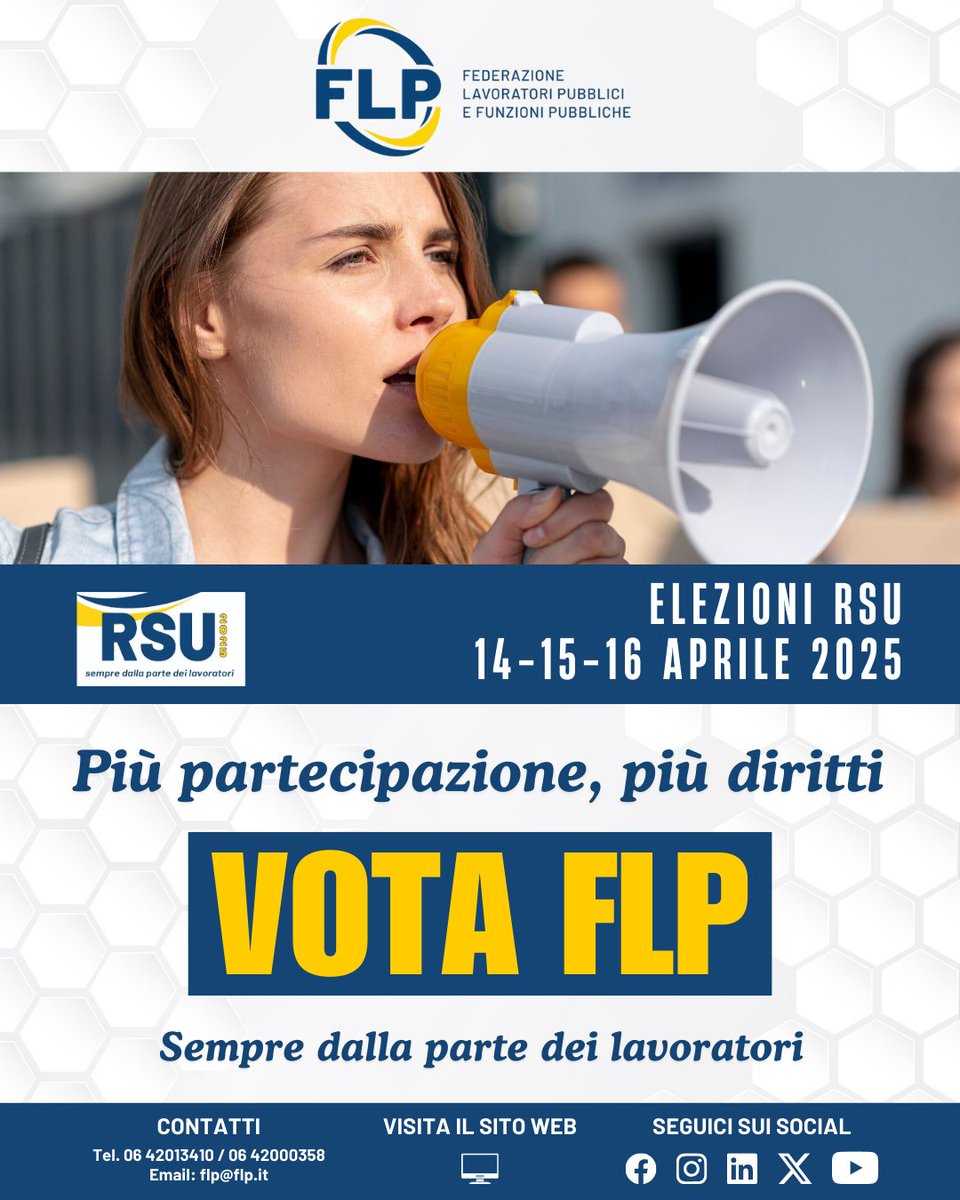 FLP
FEDERAZIONE LAVORATORI PUBBLICI E FUNZIONI PUBBLICHE

RSU 2025
sempre dalla parte dei lavoratori

ELEZIONI RSU
14-15-16 APRILE 2025

Più partecipazione, più diritti

VOTA FLP

Sempre dalla parte dei lavoratori

CONTATTI
Tel. 06 42013410 / 06 42000358
Email: flp@flp.it

VISITA IL SITO WEB

SEGUICI SUI SOCIAL